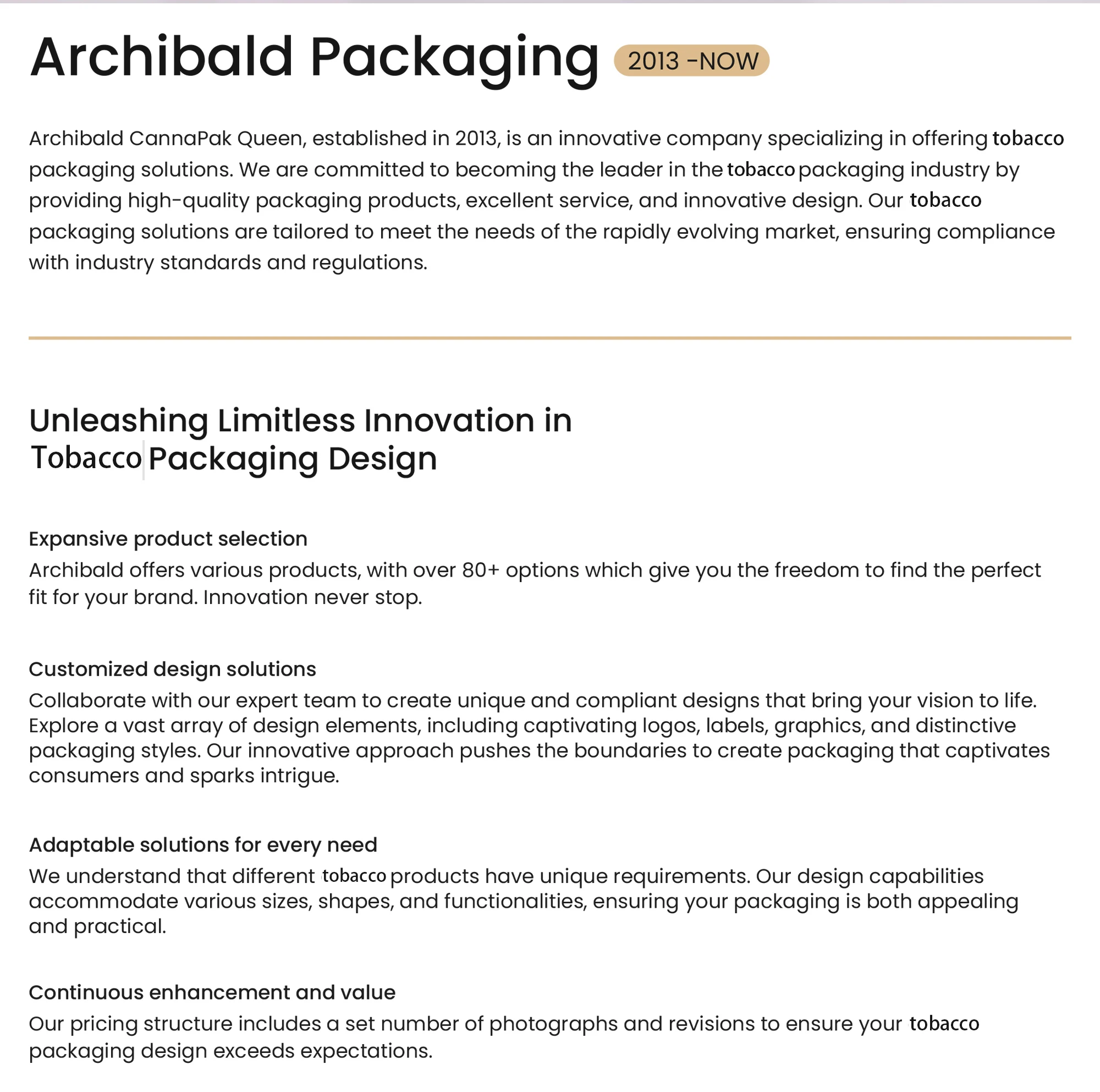 Archibald Packaging 2013 -NOW

Archibald CannaPak Queen, established in 2013, is an innovative company specializing in offering tobacco packaging solutions. We are committed to becoming the leader in the tobacco packaging industry by providing high-quality packaging products, excellent service, and innovative design. Our tobacco packaging solutions are tailored to meet the needs of the rapidly evolving market, ensuring compliance with industry standards and regulations.

Unleashing Limitless Innovation in Tobacco Packaging Design

Expansive product selection
Archibald offers various products, with over 80+ options which give you the freedom to find the perfect fit for your brand. Innovation never stop.

Customized design solutions
Collaborate with our expert team to create unique and compliant designs that bring your vision to life. Explore a vast array of design elements, including captivating logos, labels, graphics, and distinctive packaging styles. Our innovative approach pushes the boundaries to create packaging that captivates consumers and sparks intrigue.

Adaptable solutions for every need
We understand that different tobacco products have unique requirements. Our design capabilities accommodate various sizes, shapes, and functionalities, ensuring your packaging is both appealing and practical.

Continuous enhancement and value
Our pricing structure includes a set number of photographs and revisions to ensure your tobacco packaging design exceeds expectations.